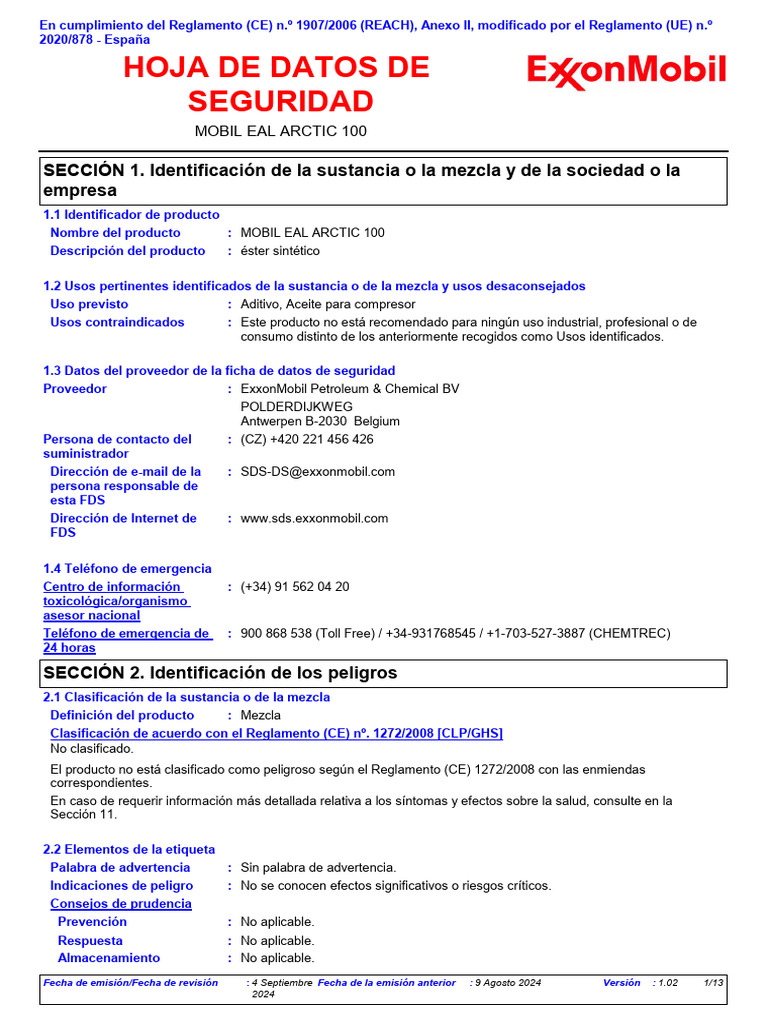 En cumplimiento del Reglamento (CE) n.º 1907/2006 (REACH), Anexo II, modificado por el Reglamento (UE) n.º 2020/878 - España

HOJA DE DATOS DE SEGURIDAD

ExxonMobil

MOBIL EAL ARCTIC 100

SECCIÓN 1. Identificación de la sustancia o la mezcla y de la sociedad o la empresa

1.1 Identificador de producto

Nombre del producto : MOBIL EAL ARCTIC 100

Descripción del producto : éster sintético

1.2 Usos pertinentes identificados de la sustancia o de la mezcla y usos desaconsejados

Uso previsto : Aditivo, Aceite para compresor

Usos contraindicados : Este producto no está recomendado para ningún uso industrial, profesional o de consumo distinto de los anteriormente recogidos como Usos identificados.

1.3 Datos del proveedor de la ficha de datos de seguridad

Proveedor : ExxonMobil Petroleum & Chemical BV
POLDERDIJKWEG
Antwerpen B-2030 Belgium

Persona de contacto del suministrador : (CZ) +420 221 456 426

Dirección de e-mail de la persona responsable de esta FDS : SDS-DS@exxonmobil.com

Dirección de Internet de FDS : www.sds.exxonmobil.com

1.4 Teléfono de emergencia

Centro de información toxicológica/organismo asesor nacional : (+34) 91 562 04 20

Teléfono de emergencia de 24 horas : 900 868 538 (Toll Free) / +34-931768545 / +1-703-527-3887 (CHEMTREC)

SECCIÓN 2. Identificación de los peligros

2.1 Clasificación de la sustancia o de la mezcla

Definición del producto : Mezcla

Clasificación de acuerdo con el Reglamento (CE) nº. 1272/2008 [CLP/GHS]

No clasificado.

El producto no está clasificado como peligroso según el Reglamento (CE) 1272/2008 con las enmiendas correspondientes.

En caso de requerir información más detallada relativa a los síntomas y efectos sobre la salud, consulte en la Sección 11.

2.2 Elementos de la etiqueta

Palabra de advertencia : Sin palabra de advertencia.

Indicaciones de peligro : No se conocen efectos significativos o riesgos críticos.

Consejos de prudencia

Prevención : No aplicable.

Respuesta : No aplicable.

Almacenamiento : No aplicable.

Fecha de emisión/Fecha de revisión : 4 Septiembre 2024 Fecha de la emisión anterior : 9 Agosto 2024 Versión : 1.02 1/13